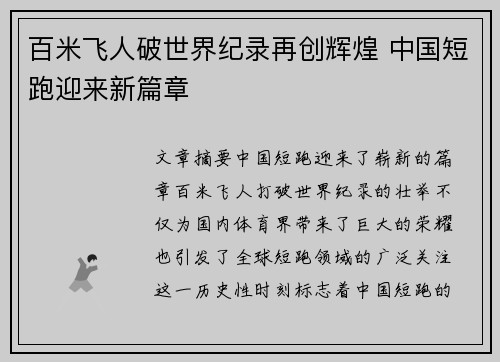 百米飞人破世界纪录再创辉煌 中国短跑迎来新篇章

文章摘要中国短跑迎来了崭新的篇章百米飞人打破世界纪录的壮举不仅为国内体育界带来了巨大的荣耀也引发了全球短跑领域的广泛关注这一历史性时刻标志着中国短跑的